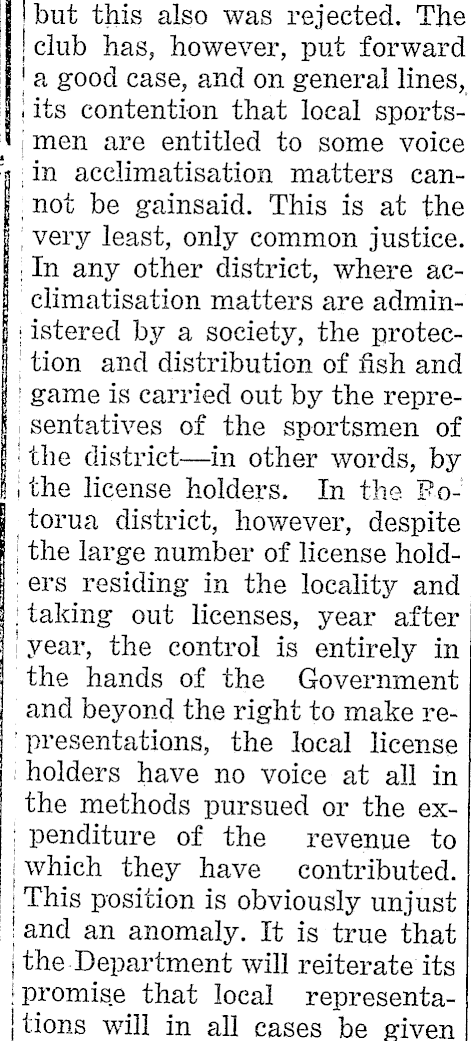 but this also was rejected. The club has, however, put forward a good case, and on general lines, its contention that local sportsmen are entitled to some voice in acclimatisation matters cannot be gainsaid. This is at the very least, only common justice. In any other district, where acclimatisation matters are administered by a society, the protection and distribution of fish and game is carried out by the representatives of the sportsmen of the district—in other words, by the license holders. In the Rotorua district, however, despite the large number of license holders residing in the locality and taking out licenses, year after year, the control is entirely in the hands of the Government and beyond the right to make representations, the local license holders have no voice at all in the methods pursued or the expenditure of the revenue to which they have contributed. This position is obviously unjust and an anomaly. It is true that the Department will reiterate its promise that local representations will in all cases be given